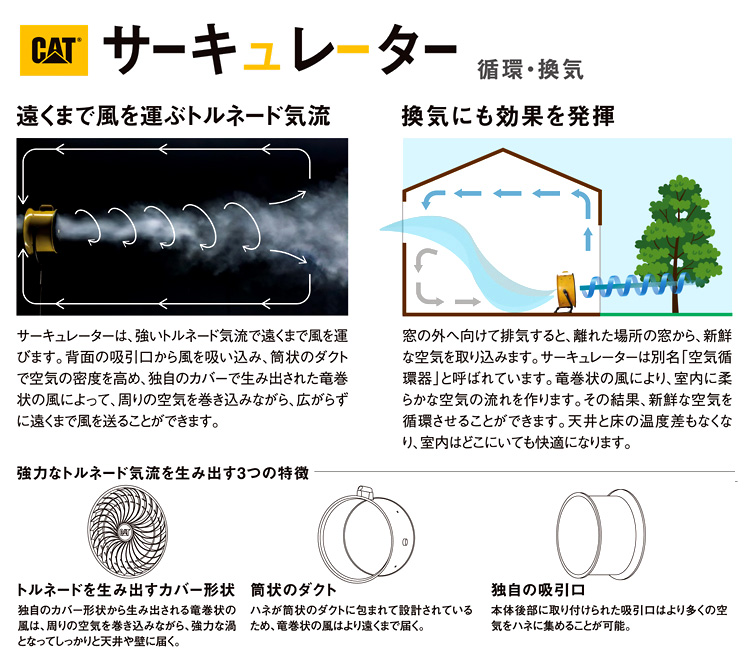 CAT

サーキュレーター

循環・換気

遠くまで風を運ぶトルネード気流

サーキュレーターは、強いトルネード気流で遠くまで風を運びます。背面の吸引口から風を吸い込み、筒状のダクトで空気の密度を高め、独自のカバーで生み出された竜巻状の風によって、周りの空気を巻き込みながら、広がらずに遠くまで風を送ることができます。

換気にも効果を発揮

窓の外へ向けて排気すると、離れた場所の窓から、新鮮な空気を取り込みます。サーキュレーターは別名「空気循環器」と呼ばれています。竜巻状の風により、室内に柔らかな空気の流れを作ります。その結果、新鮮な空気を循環させることができます。天井と床の温度差もなくなり、室内はどこにいても快適になります。

強力なトルネード気流を生み出す3つの特徴

CAT

トルネードを生み出すカバー形状
独自のカバー形状から生み出される竜巻状の風は、周りの空気を巻き込みながら、強力な渦となってしっかりと天井や壁に届く。

筒状のダクト
ハネが筒状のダクトに包まれて設計されているため、竜巻状の風はより遠くまで届く。

独自の吸引口
本体後部に取り付けられた吸引口はより多くの空気をハネに集めることが可能。